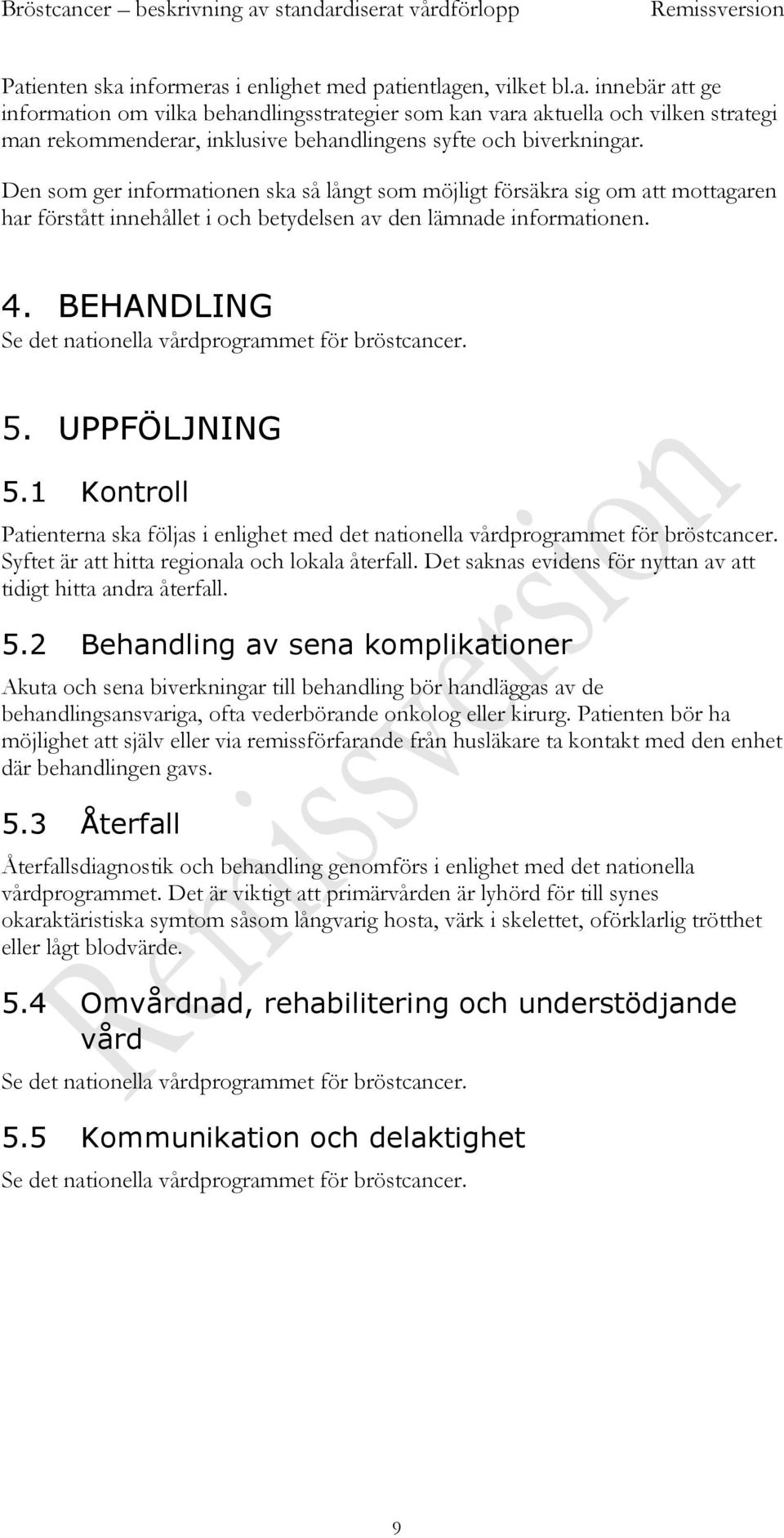 Bröstcancer – beskrivning av standardiserat vårdförlopp Remissversion

Patienten ska informeras i enlighet med patientlagen, vilket bl.a. innebär att ge information om vilka behandlingsstrategier som kan vara aktuella och vilken strategi man rekommenderar, inklusive behandlingens syfte och biverkningar.

Den som ger informationen ska så långt som möjligt försäkra sig om att mottagaren har förstått innehållet i och betydelsen av den lämnade informationen.

4. BEHANDLING
Se det nationella vårdprogrammet för bröstcancer.

5. UPPFÖLJNING

5.1 Kontroll

Patienterna ska följas i enlighet med det nationella vårdprogrammet för bröstcancer. Syftet är att hitta regionala och lokala återfall. Det saknas evidens för nyttan av att tidigt hitta andra återfall.

5.2 Behandling av sena komplikationer

Akuta och sena biverkningar till behandling bör handläggas av de behandlingsansvariga, ofta vederbörande onkolog eller kirurg. Patienten bör ha möjlighet att själv eller via remissförfarande från husläkare ta kontakt med den enhet där behandlingen gavs.

5.3 Återfall

Återfallsdiagnostik och behandling genomförs i enlighet med det nationella vårdprogrammet. Det är viktigt att primärvården är lyhörd för till synes okaraktäristiska symtom såsom långvarig hosta, värk i skelettet, oförklarlig trötthet eller lågt blodvärde.

5.4 Omvårdnad, rehabilitering och understödjande vård

Se det nationella vårdprogrammet för bröstcancer.

5.5 Kommunikation och delaktighet

Se det nationella vårdprogrammet för bröstcancer.

Remissversion

9